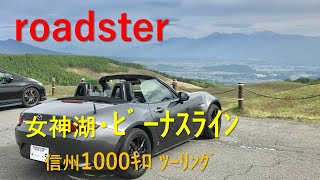 roadster

女神湖・ビーナスライン

信州1000キロ ツーリング